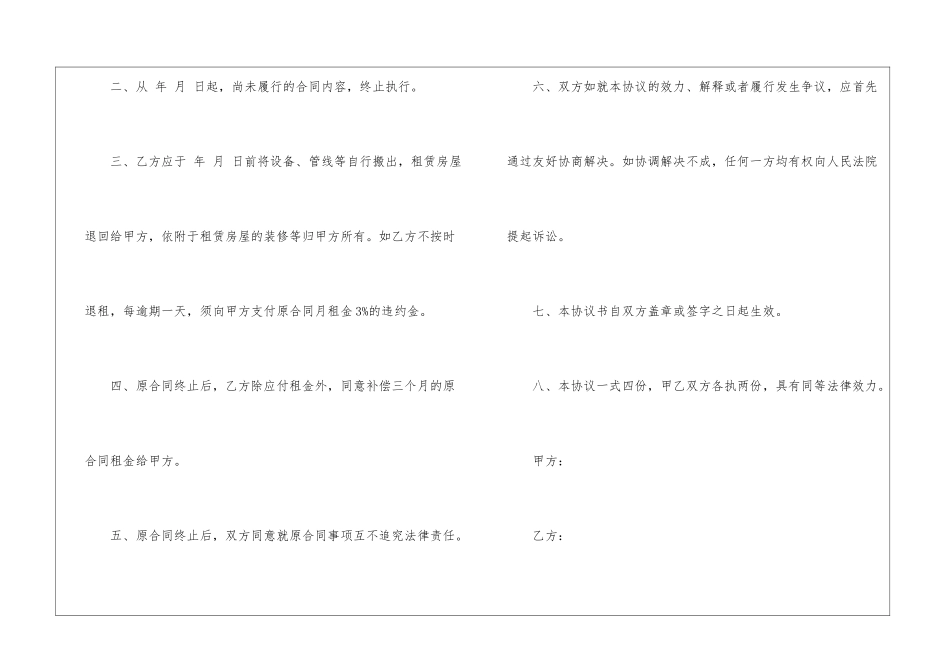 二、从 年 月 日起，尚未履行的合同内容，终止执行。

三、乙方应于 年 月 日前将设备、管线等自行搬出，租赁房屋退回给甲方，依附于租赁房屋的装修等归甲方所有。如乙方不按时退租，每逾期一天，须向甲方支付原合同月租金3%的违约金。

四、原合同终止后，乙方除应付租金外，同意补偿三个月的原合同租金给甲方。

五、原合同终止后，双方同意就原合同事项互不追究法律责任。

六、双方如就本协议的效力、解释或者履行发生争议，应首先通过友好协商解决。如协调解决不成，任何一方均有权向人民法院提起诉讼。

七、本协议书自双方盖章或签字之日起生效。

八、本协议一式四份，甲乙双方各执两份，具有同等法律效力。

甲方：

乙方：